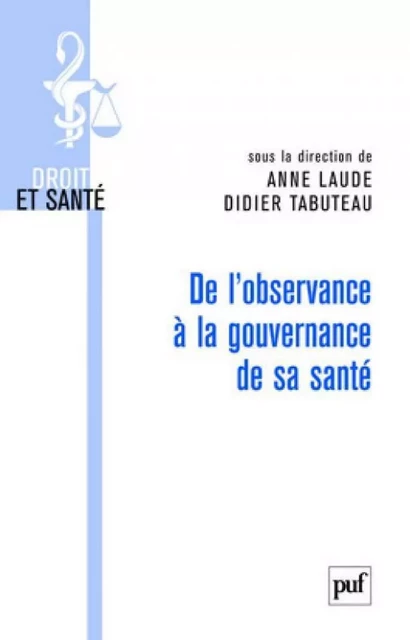 DROIT
ET SANTÉ

sous la direction de
ANNE LAUDE
DIDIER TABUTEAU

De l'observance
à la gouvernance
de sa santé

puf